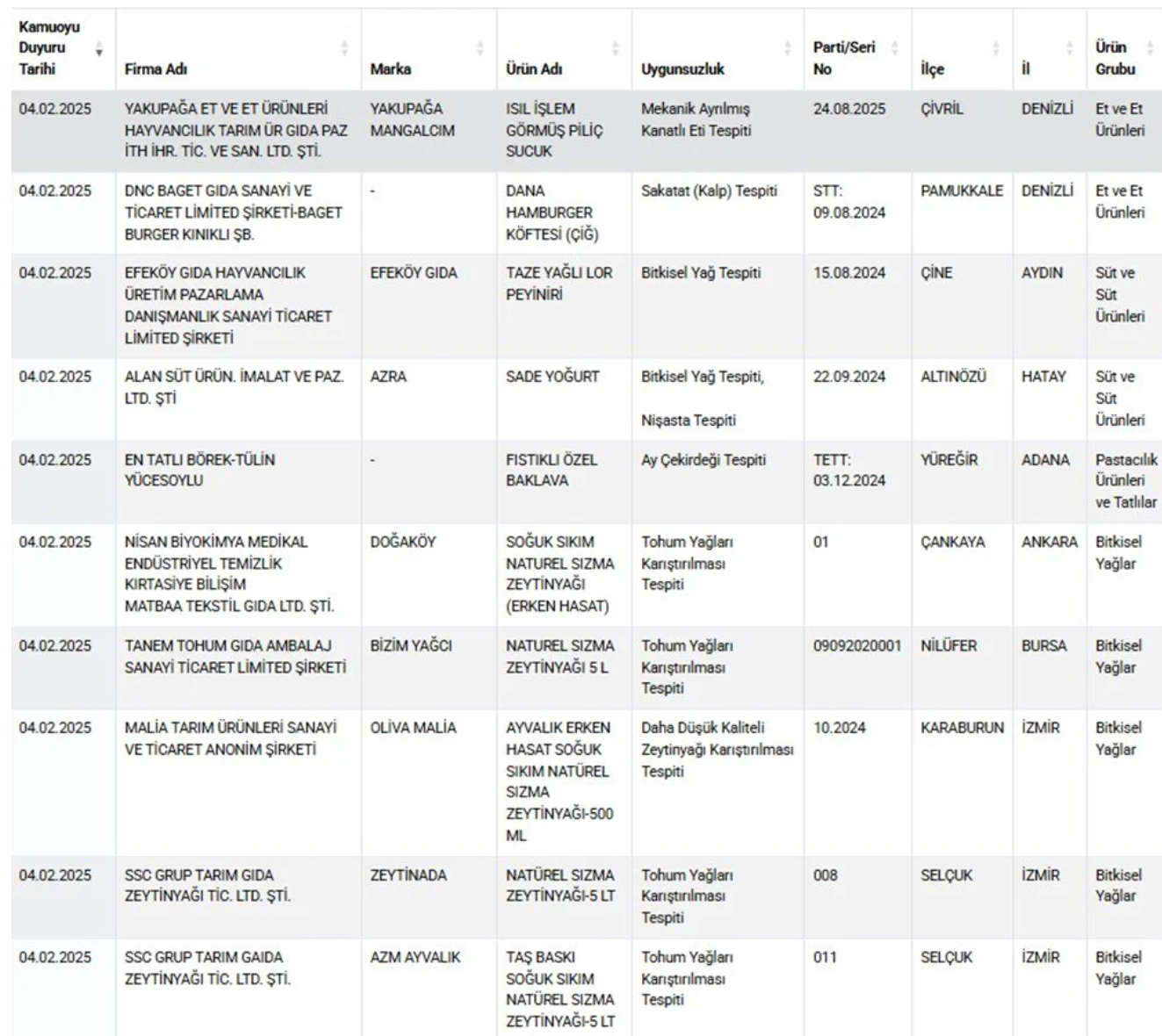 | Kamuoyu Duyuru Tarihi | Firma Adı | Marka | Ürün Adı | Uygunsuzluk | Parti/Seri No | İlçe | İl | Ürün Grubu |
|---|---|---|---|---|---|---|---|---|
| 04.02.2025 | YAKUPAĞA ET VE ET ÜRÜNLERİ HAYVANCILIK TARIM ÜR GIDA PAZ İTH İHR. TİC. VE SAN. LTD. ŞTİ. | YAKUPAĞA MANGALCIM | ISIL İŞLEM GÖRMÜŞ PİLİÇ SUCUK | Mekanik Ayrılmış Kanatlı Eti Tespiti | 24.08.2025 | ÇİVRİL | DENİZLİ | Et ve Et Ürünleri |
| 04.02.2025 | DNC BAGET GIDA SANAYİ VE TİCARET LİMİTED ŞİRKETİ-BAGET BURGER KINIKLI ŞB. | - | DANA HAMBURGER KÖFTESİ (ÇİĞ) | Sakatat (Kalp) Tespiti | STT: 09.08.2024 | PAMUKKALE | DENİZLİ | Et ve Et Ürünleri |
| 04.02.2025 | EFEKÖY GIDA HAYVANCILIK ÜRETİM PAZARLAMA DANIŞMANLIK SANAYİ TİCARET LİMİTED ŞİRKETİ | EFEKÖY GIDA | TAZE YAĞLI LOR PEYİNİRİ | Bitkisel Yağ Tespiti | 15.08.2024 | ÇİNE | AYDIN | Süt ve Süt Ürünleri |
| 04.02.2025 | ALAN SÜT ÜRÜN. İMALAT VE PAZ. LTD. ŞTİ | AZRA | SADE YOĞURT | Bitkisel Yağ Tespiti, Nişasta Tespiti | 22.09.2024 | ALTINÖZÜ | HATAY | Süt ve Süt Ürünleri |
| 04.02.2025 | EN TATLI BÖREK-TÜLİN YÜCESOYLU | - | FISTIKLI ÖZEL BAKLAVA | Ay Çekirdeği Tespiti | TETT: 03.12.2024 | YÜREĞİR | ADANA | Pastacılık Ürünleri ve Tatlılar |
| 04.02.2025 | NİSAN BİYOKİMYA MEDİKAL ENDÜSTRİYEL TEMİZLİK KIRTASİYE BİLİŞİM MATBAA TEKSTİL GIDA LTD. ŞTİ. | DOĞAKÖY | SOĞUK SIKIM NATUREL SIZMA ZEYTİNYAĞI (ERKEN HASAT) | Tohum Yağları Karıştırılması Tespiti | 01 | ÇANKAYA | ANKARA | Bitkisel Yağlar |
| 04.02.2025 | TANEM TOHUM GIDA AMBALAJ SANAYİ TİCARET LİMİTED ŞİRKETİ | BİZİM YAĞCI | NATUREL SIZMA ZEYTİNYAĞI 5 L | Tohum Yağları Karıştırılması Tespiti | 09092020001 | NİLÜFER | BURSA | Bitkisel Yağlar |
| 04.02.2025 | MALİA TARIM ÜRÜNLERİ SANAYİ VE TİCARET ANONİM ŞİRKETİ | OLİVA MALİA | AYVALIK ERKEN HASAT SOĞUK SIKIM NATÜREL SIZMA ZEYTİNYAĞI-500 ML | Daha Düşük Kaliteli Zeytinyağı Karıştırılması Tespiti | 10.2024 | KARABURUN | İZMİR | Bitkisel Yağlar |
| 04.02.2025 | SSC GRUP TARIM GIDA ZEYTİNYAĞI TİC. LTD. ŞTİ. | ZEYTİNADA | NATÜREL SIZMA ZEYTİNYAĞI-5 LT | Tohum Yağları Karıştırılması Tespiti | 008 | SELÇUK | İZMİR | Bitkisel Yağlar |
| 04.02.2025 | SSC GRUP TARIM GAIDA ZEYTİNYAĞI TİC. LTD. ŞTİ. | AZM AYVALIK | TAŞ BASKI SOĞUK SIKIM NATÜREL SIZMA ZEYTİNYAĞI-5 LT | Tohum Yağları Karıştırılması Tespiti | 011 | SELÇUK | İZMİR | Bitkisel Yağlar |